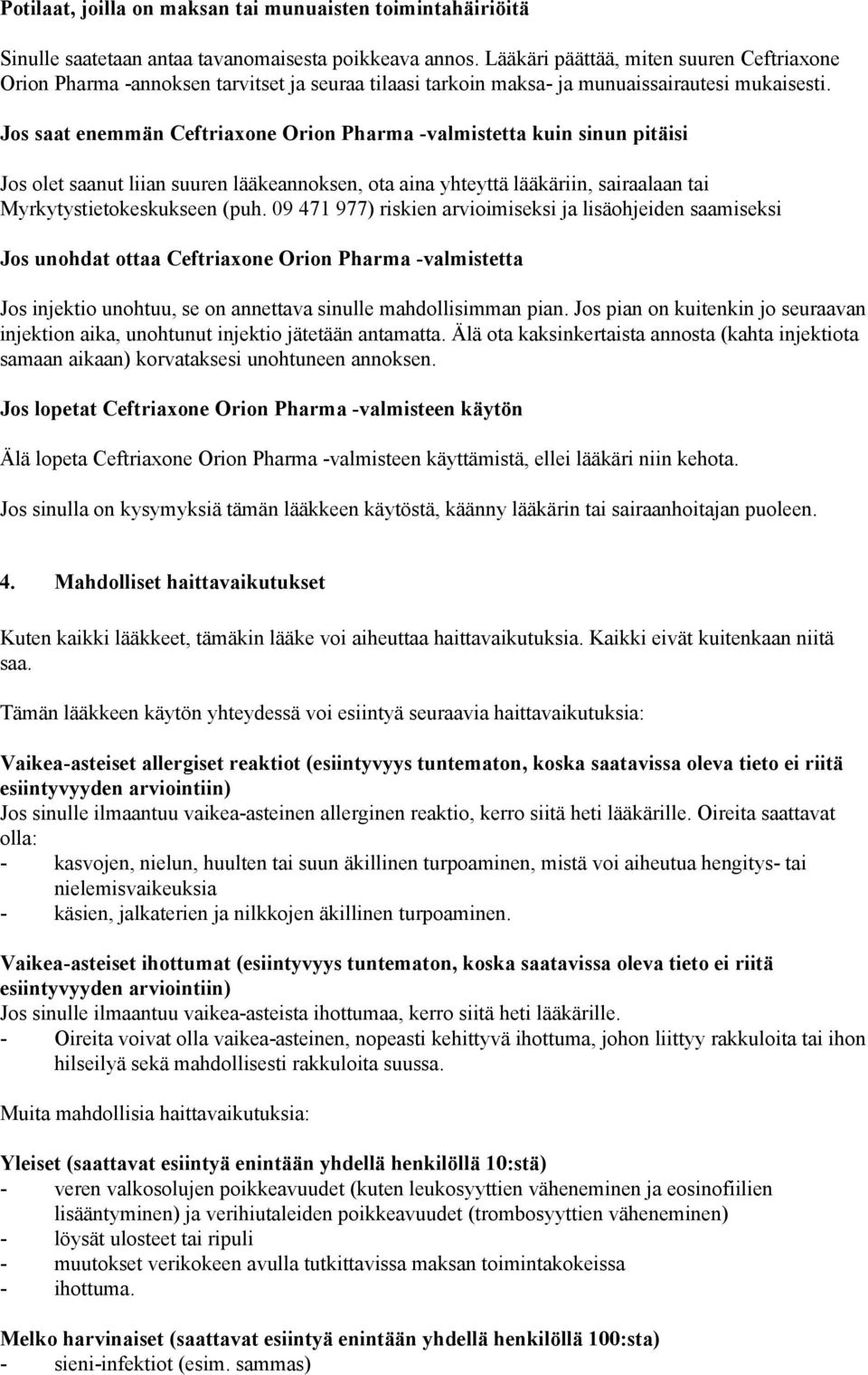 Potilaat, joilla on maksan tai munuaisten toimintahäiriöitä

Sinulle saatetaan antaa tavanomaisesta poikkeava annos. Lääkäri päättää, miten suuren Ceftriaxone Orion Pharma -annoksen tarvitset ja seuraa tilaasi tarkoin maksa- ja munuaissairautesi mukaisesti.

Jos saat enemmän Ceftriaxone Orion Pharma -valmistetta kuin sinun pitäisi

Jos olet saanut liian suuren lääkeannoksen, ota aina yhteyttä lääkäriin, sairaalaan tai Myrkytystietokeskukseen (puh. 09 471 977) riskien arvioimiseksi ja lisäohjeiden saamiseksi

Jos unohdat ottaa Ceftriaxone Orion Pharma -valmistetta

Jos injektio unohtuu, se on annettava sinulle mahdollisimman pian. Jos pian on kuitenkin jo seuraavan injektion aika, unohtunut injektio jätetään antamatta. Älä ota kaksinkertaista annosta (kahta injektiota samaan aikaan) korvataksesi unohtuneen annoksen.

Jos lopetat Ceftriaxone Orion Pharma -valmisteen käytön

Älä lopeta Ceftriaxone Orion Pharma -valmisteen käyttämistä, ellei lääkäri niin kehota.

Jos sinulla on kysymyksiä tämän lääkkeen käytöstä, käänny lääkärin tai sairaanhoitajan puoleen.

4. Mahdolliset haittavaikutukset

Kuten kaikki lääkkeet, tämäkin lääke voi aiheuttaa haittavaikutuksia. Kaikki eivät kuitenkaan niitä saa.

Tämän lääkkeen käytön yhteydessä voi esiintyä seuraavia haittavaikutuksia:

Vaikea-asteiset allergiset reaktiot (esiintyvyys tuntematon, koska saatavissa oleva tieto ei riitä esiintyvyyden arviointiin)
Jos sinulle ilmaantuu vaikea-asteinen allerginen reaktio, kerro siitä heti lääkärille. Oireita saattavat olla:
- kasvojen, nielun, huulten tai suun äkillinen turpoaminen, mistä voi aiheutua hengitys- tai nielemisvaikeuksia
- käsien, jalkaterien ja nilkkojen äkillinen turpoaminen.

Vaikea-asteiset ihottumat (esiintyvyys tuntematon, koska saatavissa oleva tieto ei riitä esiintyvyyden arviointiin)
Jos sinulle ilmaantuu vaikea-asteista ihottumaa, kerro siitä heti lääkärille.
- Oireita voivat olla vaikea-asteinen, nopeasti kehittyvä ihottuma, johon liittyy rakkuloita tai ihon hilseilyä sekä mahdollisesti rakkuloita suussa.

Muita mahdollisia haittavaikutuksia:

Yleiset (saattavat esiintyä enintään yhdellä henkilöllä 10:stä)
- veren valkosolujen poikkeavuudet (kuten leukosyyttien väheneminen ja eosinofiilien lisääntyminen) ja verihiutaleiden poikkeavuudet (trombosyyttien väheneminen)
- löysät ulosteet tai ripuli
- muutokset verikokeen avulla tutkittavissa maksan toimintakokeissa
- ihottuma.

Melko harvinaiset (saattavat esiintyä enintään yhdellä henkilöllä 100:sta)
- sieni-infektiot (esim. sammas)